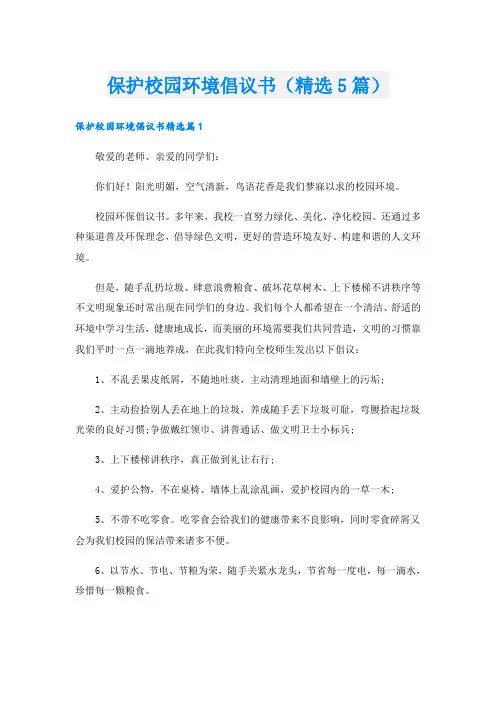 保护校园环境倡议书（精选5篇）

保护校园环境倡议书精选篇1

敬爱的老师、亲爱的同学们：

你们好！阳光明媚，空气清新，鸟语花香是我们梦寐以求的校园环境。

校园环保倡议书。多年来，我校一直努力绿化、美化、净化校园。还通过多种渠道普及环保理念，倡导绿色文明，更好的营造环境友好、构建和谐的人文环境。

但是，随手乱扔垃圾、肆意浪费粮食、破坏花草树木、上下楼梯不讲秩序等不文明现象还时常出现在同学们的身边。我们每个人都希望在一个清洁、舒适的环境中学习生活，健康地成长，而美丽的环境需要我们共同营造，文明的习惯靠我们平时一点一滴地养成，在此我们特向全校师生发出以下倡议：

1、不乱丢果皮纸屑，不随地吐痰，主动清理地面和墙壁上的污垢；

2、主动捡拾别人丢在地上的垃圾，养成随手丢下垃圾可耻，弯腰拾起垃圾光荣的良好习惯；争做戴红领巾、讲普通话、做文明卫士小标兵；

3、上下楼梯讲秩序，真正做到礼让右行；

4、爱护公物，不在桌椅、墙体上乱涂乱画，爱护校园内的一草一木；

5、不带不吃零食。吃零食会给我们的健康带来不良影响，同时零食碎屑又会为我们校园的保洁带来诸多不便。

6、以节水、节电、节粮为荣，随手关紧水龙头，节省每一度电，每一滴水，珍惜每一颗粮食。